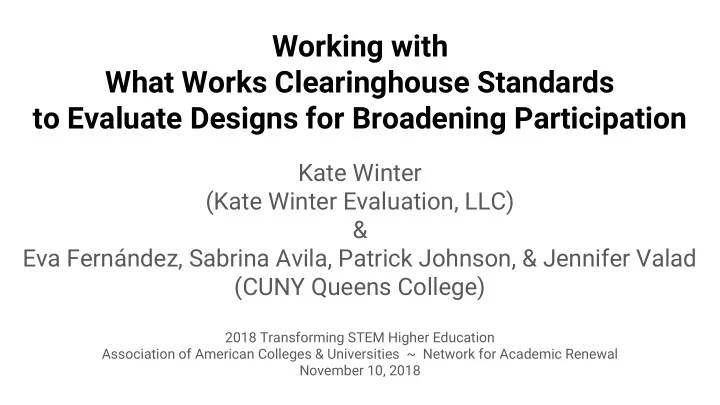 Working with
What Works Clearinghouse Standards
to Evaluate Designs for Broadening Participation

Kate Winter
(Kate Winter Evaluation, LLC)
&
Eva Fernández, Sabrina Avila, Patrick Johnson, & Jennifer Valad
(CUNY Queens College)

2018 Transforming STEM Higher Education
Association of American Colleges & Universities ~ Network for Academic Renewal
November 10, 2018